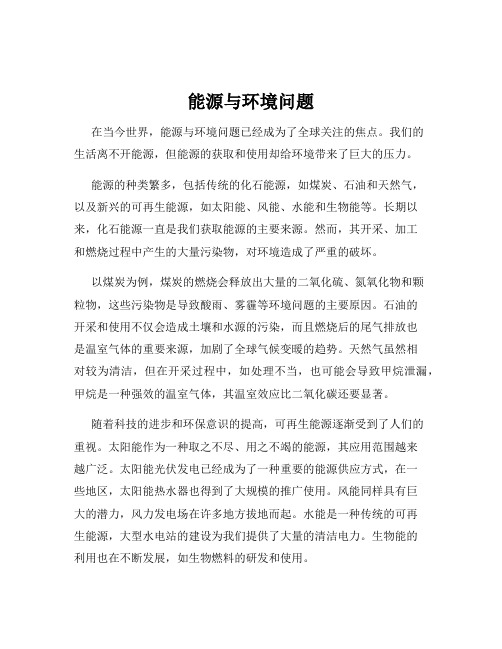 能源与环境问题

在当今世界，能源与环境问题已经成为了全球关注的焦点。我们的生活离不开能源，但能源的获取和使用却给环境带来了巨大的压力。

能源的种类繁多，包括传统的化石能源，如煤炭、石油和天然气，以及新兴的可再生能源，如太阳能、风能、水能和生物能等。长期以来，化石能源一直是我们获取能源的主要来源。然而，其开采、加工和燃烧过程中产生的大量污染物，对环境造成了严重的破坏。

以煤炭为例，煤炭的燃烧会释放出大量的二氧化硫、氮氧化物和颗粒物，这些污染物是导致酸雨、雾霾等环境问题的主要原因。石油的开采和使用不仅会造成土壤和水源的污染，而且燃烧后的尾气排放也是温室气体的重要来源，加剧了全球气候变暖的趋势。天然气虽然相对较为清洁，但在开采过程中，如处理不当，也可能会导致甲烷泄漏，甲烷是一种强效的温室气体，其温室效应比二氧化碳还要显著。

随着科技的进步和环保意识的提高，可再生能源逐渐受到了人们的重视。太阳能作为一种取之不尽、用之不竭的能源，其应用范围越来越广泛。太阳能光伏发电已经成为了一种重要的能源供应方式，在一些地区，太阳能热水器也得到了大规模的推广使用。风能同样具有巨大的潜力，风力发电场在许多地方拔地而起。水能是一种传统的可再生能源，大型水电站的建设为我们提供了大量的清洁电力。生物能的利用也在不断发展，如生物燃料的研发和使用。